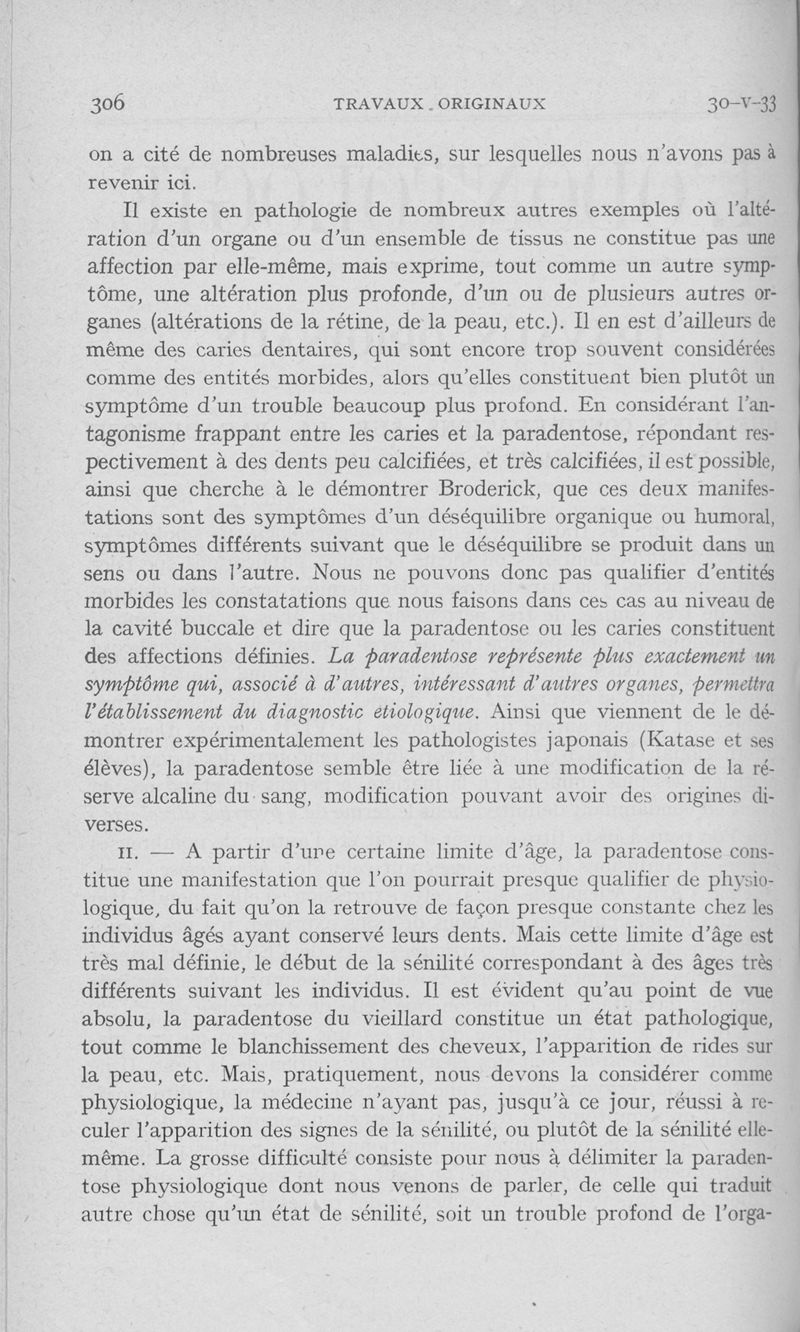 306 TRAVAUX ORIGINAUX 30-V-33

on a cité de nombreuses maladies, sur lesquelles nous n'avons pas à revenir ici.

Il existe en pathologie de nombreux autres exemples où l'altération d'un organe ou d'un ensemble de tissus ne constitue pas une affection par elle-même, mais exprime, tout comme un autre symptôme, une altération plus profonde, d'un ou de plusieurs autres organes (altérations de la rétine, de la peau, etc.). Il en est d'ailleurs de même des caries dentaires, qui sont encore trop souvent considérées comme des entités morbides, alors qu'elles constituent bien plutôt un symptôme d'un trouble beaucoup plus profond. En considérant l'antagonisme frappant entre les caries et la paradentose, répondant respectivement à des dents peu calcifiées, et très calcifiées, il est possible, ainsi que cherche à le démontrer Broderick, que ces deux manifestations sont des symptômes d'un déséquilibre organique ou humoral, symptômes différents suivant que le déséquilibre se produit dans un sens ou dans l'autre. Nous ne pouvons donc pas qualifier d'entités morbides les constatations que nous faisons dans ces cas au niveau de la cavité buccale et dire que la paradentose ou les caries constituent des affections définies. La paradentose représente plus exactement un symptôme qui, associé à d'autres, intéressant d'autres organes, permettra l'établissement du diagnostic etiologique. Ainsi que viennent de le démontrer expérimentalement les pathologistes japonais (Katase et ses élèves), la paradentose semble être liée à une modification de la réserve alcaline du sang, modification pouvant avoir des origines diverses.

II. — A partir d'une certaine limite d'âge, la paradentose constitue une manifestation que l'on pourrait presque qualifier de physiologique, du fait qu'on la retrouve de façon presque constante chez les individus âgés ayant conservé leurs dents. Mais cette limite d'âge est très mal définie, le début de la sénilité correspondant à des âges très différents suivant les individus. Il est évident qu'au point de vue absolu, la paradentose du vieillard constitue un état pathologique, tout comme le blanchissement des cheveux, l'apparition de rides sur la peau, etc. Mais, pratiquement, nous devons la considérer comme physiologique, la médecine n'ayant pas, jusqu'à ce jour, réussi à reculer l'apparition des signes de la sénilité, ou plutôt de la sénilité elle-même. La grosse difficulté consiste pour nous à délimiter la paradentose physiologique dont nous venons de parler, de celle qui traduit autre chose qu'un état de sénilité, soit un trouble profond de l'orga-